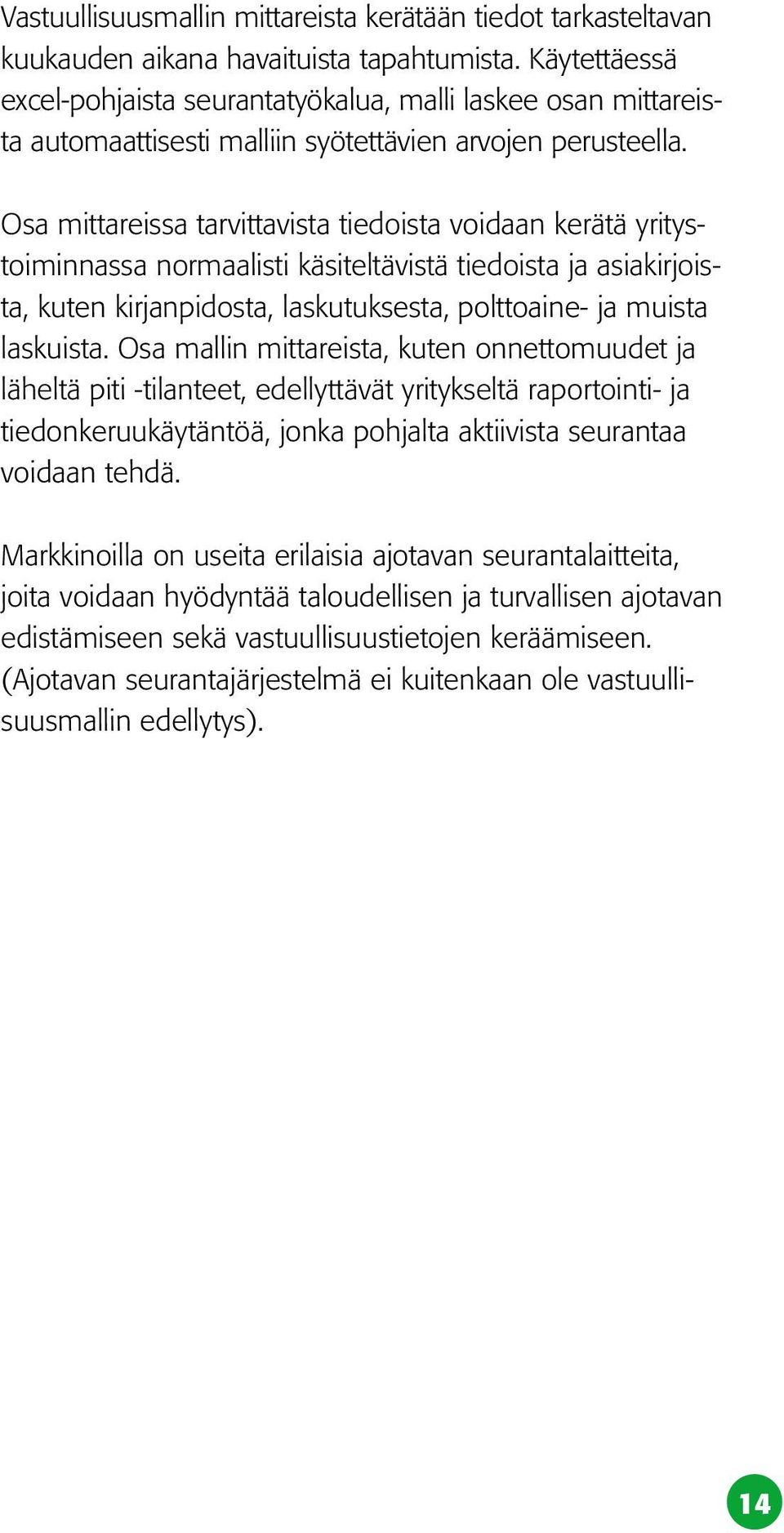 Vastuullisuusmallin mittareista kerätään tiedot tarkasteltavan kuukauden aikana havaituista tapahtumista. Käytettäessä excel-pohjaista seurantatyökalua, malli laskee osan mittareista automaattisesti malliin syötettävien arvojen perusteella.

Osa mittareissa tarvittavista tiedoista voidaan kerätä yritystoiminnassa normaalisti käsiteltävistä tiedoista ja asiakirjoista, kuten kirjanpidosta, laskutuksesta, polttoaine- ja muista laskuista. Osa mallin mittareista, kuten onnettomuudet ja läheltä piti -tilanteet, edellyttävät yritykseltä raportointi- ja tiedonkeruukäytäntöä, jonka pohjalta aktiivista seurantaa voidaan tehdä.

Markkinoilla on useita erilaisia ajotavan seurantalaitteita, joita voidaan hyödyntää taloudellisen ja turvallisen ajotavan edistämiseen sekä vastuullisuustietojen keräämiseen. (Ajotavan seurantajärjestelmä ei kuitenkaan ole vastuullisuusmallin edellytys).

14